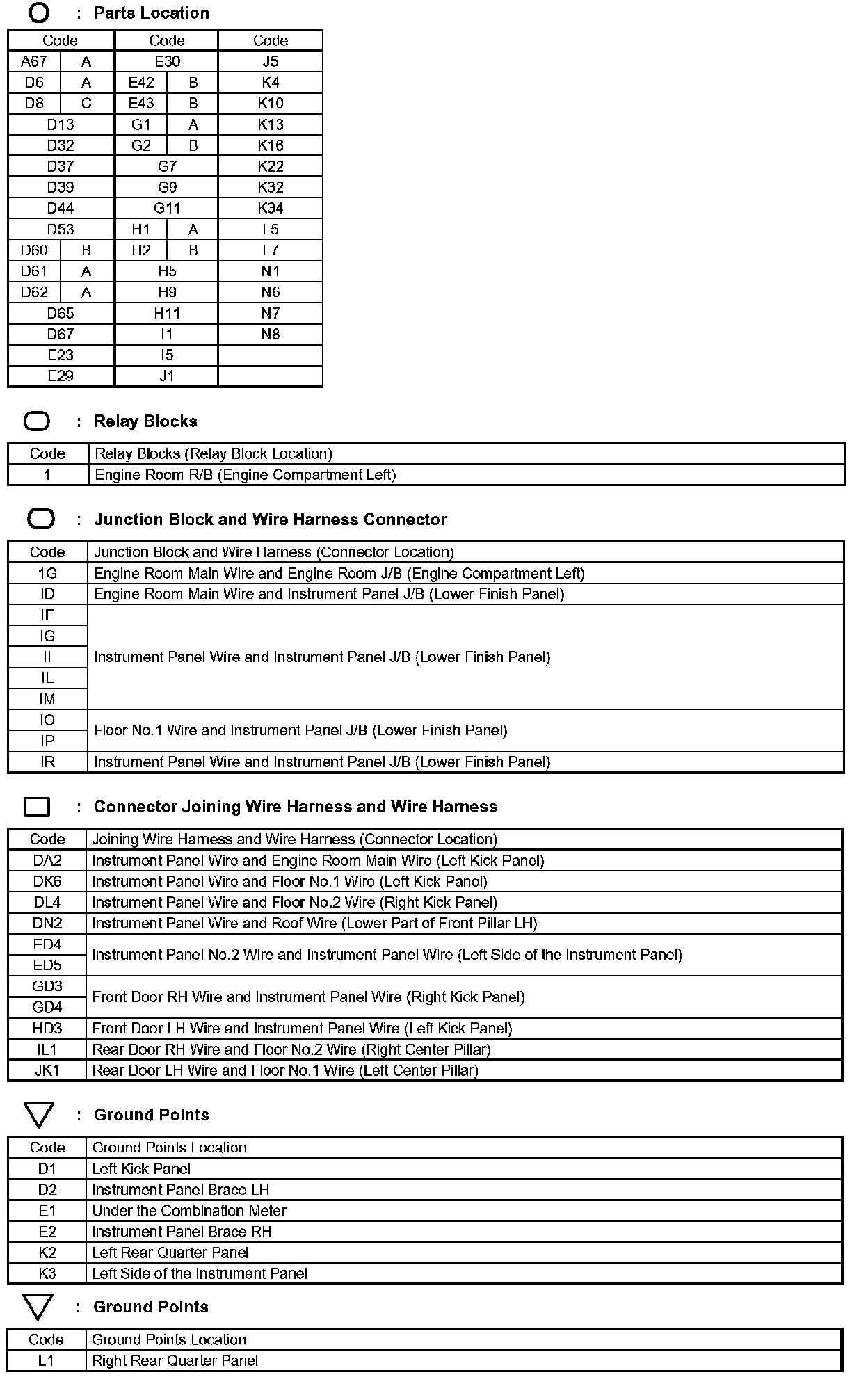 : Parts Location

| Code | | Code | | Code |
|---|---|---|---|---|
| A67 | A | E30 | | J5 |
| D6 | A | E42 | B | K4 |
| D8 | C | E43 | B | K10 |
| D13 | | G1 | A | K13 |
| D32 | | G2 | B | K16 |
| D37 | | G7 | | K22 |
| D39 | | G9 | | K32 |
| D44 | | G11 | | K34 |
| D53 | | H1 | A | L5 |
| D60 | B | H2 | B | L7 |
| D61 | A | H5 | | N1 |
| D62 | A | H9 | | N6 |
| D65 | | H11 | | N7 |
| D67 | | I1 | | N8 |
| E23 | | I5 | | |
| E29 | | J1 | | |

: Relay Blocks

| Code | Relay Blocks (Relay Block Location) |
|---|---|
| 1 | Engine Room R/B (Engine Compartment Left) |

: Junction Block and Wire Harness Connector

| Code | Junction Block and Wire Harness (Connector Location) |
|---|---|
| 1G | Engine Room Main Wire and Engine Room J/B (Engine Compartment Left) |
| ID | Engine Room Main Wire and Instrument Panel J/B (Lower Finish Panel) |
| IF | Instrument Panel Wire and Instrument Panel J/B (Lower Finish Panel) |
| IG | |
| II | |
| IL | |
| IM | |
| IO | Floor No.1 Wire and Instrument Panel J/B (Lower Finish Panel) |
| IP | |
| IR | Instrument Panel Wire and Instrument Panel J/B (Lower Finish Panel) |

: Connector Joining Wire Harness and Wire Harness

| Code | Joining Wire Harness and Wire Harness (Connector Location) |
|---|---|
| DA2 | Instrument Panel Wire and Engine Room Main Wire (Left Kick Panel) |
| DK6 | Instrument Panel Wire and Floor No.1 Wire (Left Kick Panel) |
| DL4 | Instrument Panel Wire and Floor No.2 Wire (Right Kick Panel) |
| DN2 | Instrument Panel Wire and Roof Wire (Lower Part of Front Pillar LH) |
| ED4 | Instrument Panel No.2 Wire and Instrument Panel Wire (Left Side of the Instrument Panel) |
| ED5 | |
| GD3 | Front Door RH Wire and Instrument Panel Wire (Right Kick Panel) |
| GD4 | |
| HD3 | Front Door LH Wire and Instrument Panel Wire (Left Kick Panel) |
| IL1 | Rear Door RH Wire and Floor No.2 Wire (Right Center Pillar) |
| JK1 | Rear Door LH Wire and Floor No.1 Wire (Left Center Pillar) |

: Ground Points

| Code | Ground Points Location |
|---|---|
| D1 | Left Kick Panel |
| D2 | Instrument Panel Brace LH |
| E1 | Under the Combination Meter |
| E2 | Instrument Panel Brace RH |
| K2 | Left Rear Quarter Panel |
| K3 | Left Side of the Instrument Panel |

: Ground Points

| Code | Ground Points Location |
|---|---|
| L1 | Right Rear Quarter Panel |